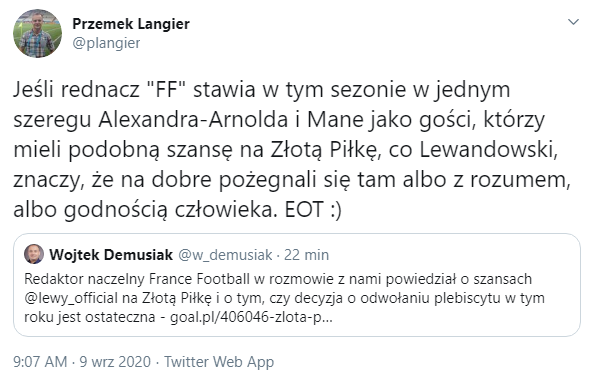 Przemek Langier
@plangier

Jeśli rednacz "FF" stawia w tym sezonie w jednym szeregu Alexandra-Arnolda i Mane jako gości, którzy mieli podobną szansę na Złotą Piłkę, co Lewandowski, znaczy, że na dobre pożegnali się tam albo z rozumem, albo godnością człowieka. EOT :)

Wojtek Demusiak @w_demusiak · 22 min
Redaktor naczelny France Football w rozmowie z nami powiedział o szansach @lewy_official na Złotą Piłkę i o tym, czy decyzja o odwołaniu plebiscytu w tym roku jest ostateczna - goal.pl/406046-zlota-p...

9:07 AM · 9 wrz 2020 · Twitter Web App